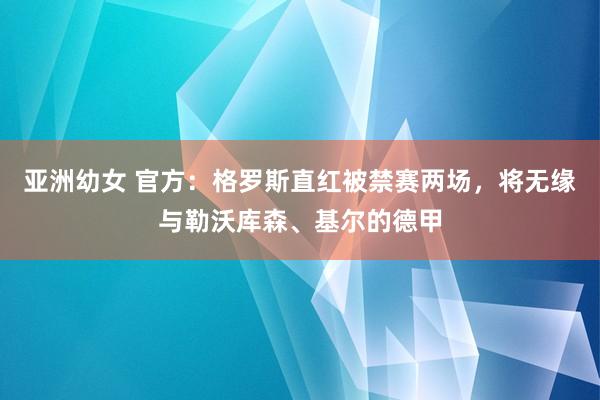 亚洲幼女 官方：格罗斯直红被禁赛两场，将无缘与勒沃库森、基尔的德甲